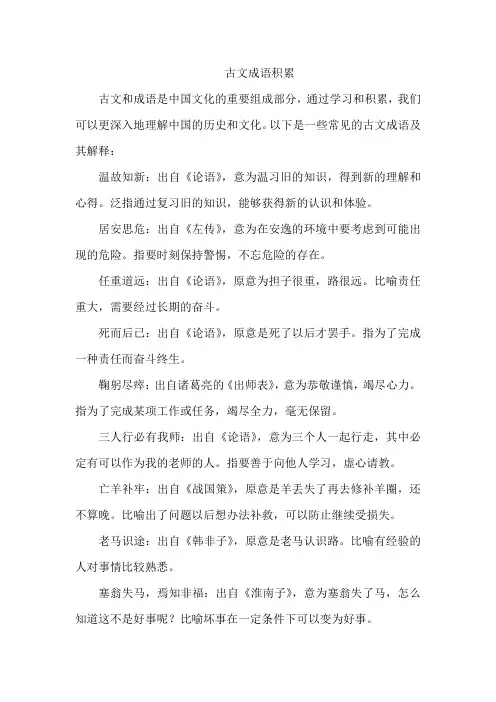 古文成语积累

古文和成语是中国文化的重要组成部分，通过学习和积累，我们可以更深入地理解中国的历史和文化。以下是一些常见的古文成语及其解释：

温故知新：出自《论语》，意为温习旧的知识，得到新的理解和心得。泛指通过复习旧的知识，能够获得新的认识和体验。

居安思危：出自《左传》，意为在安逸的环境中要考虑到可能出现的危险。指要时刻保持警惕，不忘危险的存在。

任重道远：出自《论语》，原意为担子很重，路很远。比喻责任重大，需要经过长期的奋斗。

死而后已：出自《论语》，原意是死了以后才罢手。指为了完成一种责任而奋斗终生。

鞠躬尽瘁：出自诸葛亮的《出师表》，意为恭敬谨慎，竭尽心力。指为了完成某项工作或任务，竭尽全力，毫无保留。

三人行必有我师：出自《论语》，意为三个人一起行走，其中必定有可以作为我的老师的人。指要善于向他人学习，虚心请教。

亡羊补牢：出自《战国策》，原意是羊丢失了再去修补羊圈，还不算晚。比喻出了问题以后想办法补救，可以防止继续受损失。

老马识途：出自《韩非子》，原意是老马认识路。比喻有经验的人对事情比较熟悉。

塞翁失马，焉知非福：出自《淮南子》，意为塞翁失了马，怎么知道这不是好事呢？比喻坏事在一定条件下可以变为好事。